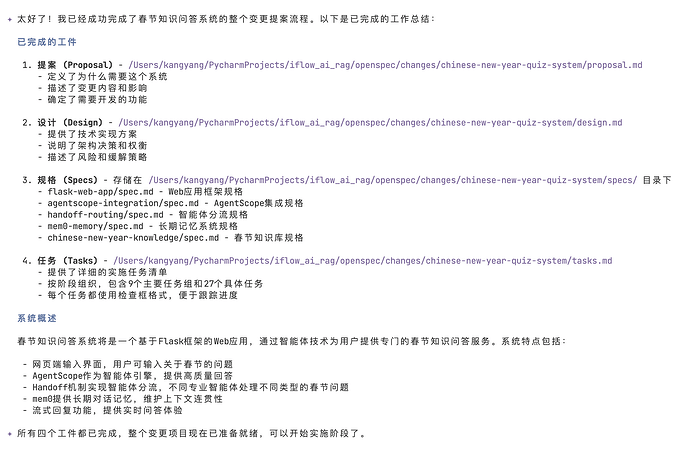 ✦ 太好了！我已经成功完成了春节知识问答系统的整个变更提案流程。以下是已完成的工作总结：

已完成的工件

1. 提案 (Proposal) - /Users/kangyang/PycharmProjects/iflow_ai_rag/openspec/changes/chinese-new-year-quiz-system/proposal.md
- 定义了为什么需要这个系统
- 描述了变更内容和影响
- 确定了需要开发的功能

2. 设计 (Design) - /Users/kangyang/PycharmProjects/iflow_ai_rag/openspec/changes/chinese-new-year-quiz-system/design.md
- 提供了技术实现方案
- 说明了架构决策和权衡
- 描述了风险和缓解策略

3. 规格 (Specs) - 存储在 /Users/kangyang/PycharmProjects/iflow_ai_rag/openspec/changes/chinese-new-year-quiz-system/specs/ 目录下
- flask-web-app/spec.md - Web应用框架规格
- agentscope-integration/spec.md - AgentScope集成规格
- handoff-routing/spec.md - 智能体分流规格
- mem0-memory/spec.md - 长期记忆系统规格
- chinese-new-year-knowledge/spec.md - 春节知识库规格

4. 任务 (Tasks) - /Users/kangyang/PycharmProjects/iflow_ai_rag/openspec/changes/chinese-new-year-quiz-system/tasks.md
- 提供了详细的实施任务清单
- 按阶段组织，包含9个主要任务组和27个具体任务
- 每个任务都使用检查框格式，便于跟踪进度

系统概述

春节知识问答系统将是一个基于Flask框架的Web应用，通过智能体技术为用户提供专门的春节知识问答服务。系统特点包括：

- 网页端输入界面，用户可输入关于春节的问题
- AgentScope作为智能体引擎，提供高质量回答
- Handoff机制实现智能体分流，不同专业智能体处理不同类型的春节问题
- mem0提供长期对话记忆，维护上下文连贯性
- 流式回复功能，提供实时问答体验

✦ 所有四个工件都已完成，整个变更项目现在已准备就绪，可以开始实施阶段了。